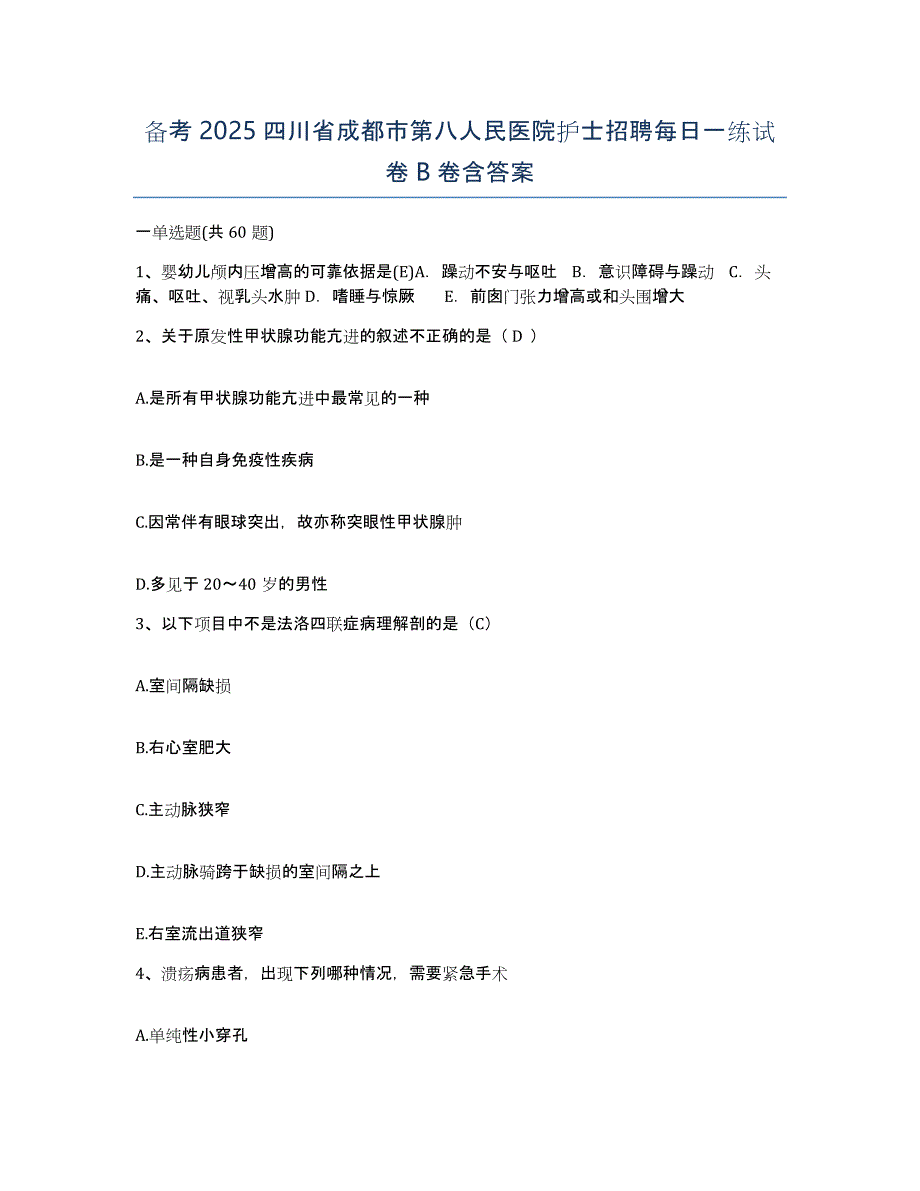 备考 2025 四川省成都市第八人民医院护士招聘每日一练试卷 B 卷含答案

一单选题(共 60 题)

1、婴幼儿颅内压增高的可靠依据是(E)A. 躁动不安与呕吐 B. 意识障碍与躁动 C. 头痛、呕吐、视乳头水肿 D. 嗜睡与惊厥 E. 前囟门张力增高或和头围增大

2、关于原发性甲状腺功能亢进的叙述不正确的是（ D ）

A.是所有甲状腺功能亢进中最常见的一种

B.是一种自身免疫性疾病

C.因常伴有眼球突出，故亦称突眼性甲状腺肿

D.多见于 20～40 岁的男性

3、以下项目中不是法洛四联症病理解剖的是（C）

A.室间隔缺损

B.右心室肥大

C.主动脉狭窄

D.主动脉骑跨于缺损的室间隔之上

E.右室流出道狭窄

4、溃疡病患者，出现下列哪种情况，需要紧急手术

A.单纯性小穿孔